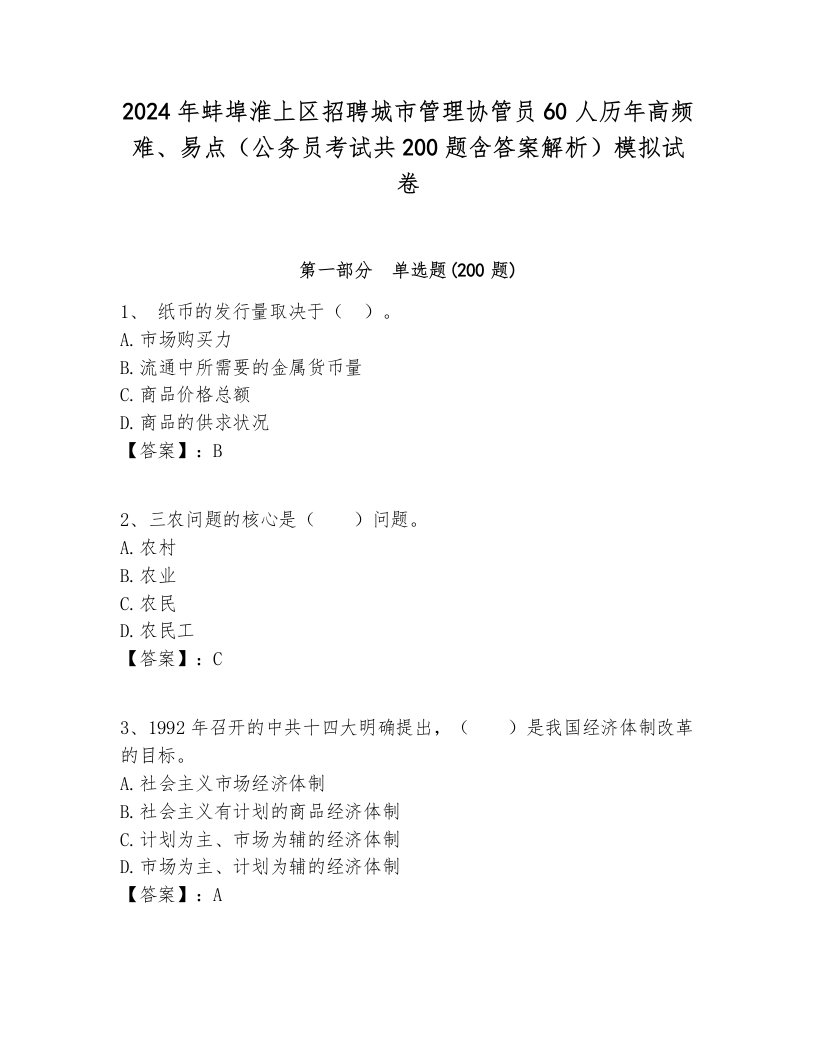 2024年蚌埠淮上区招聘城市管理协管员60人历年高频难、易点（公务员考试共200题含答案解析）模拟试卷

第一部分　单选题(200题)

1、 纸币的发行量取决于（　）。
A.市场购买力
B.流通中所需要的金属货币量
C.商品价格总额
D.商品的供求状况
【答案】：B

2、三农问题的核心是（　　）问题。
A.农村
B.农业
C.农民
D.农民工
【答案】：C

3、1992年召开的中共十四大明确提出，（　　）是我国经济体制改革的目标。
A.社会主义市场经济体制
B.社会主义有计划的商品经济体制
C.计划为主、市场为辅的经济体制
D.市场为主、计划为辅的经济体制
【答案】：A